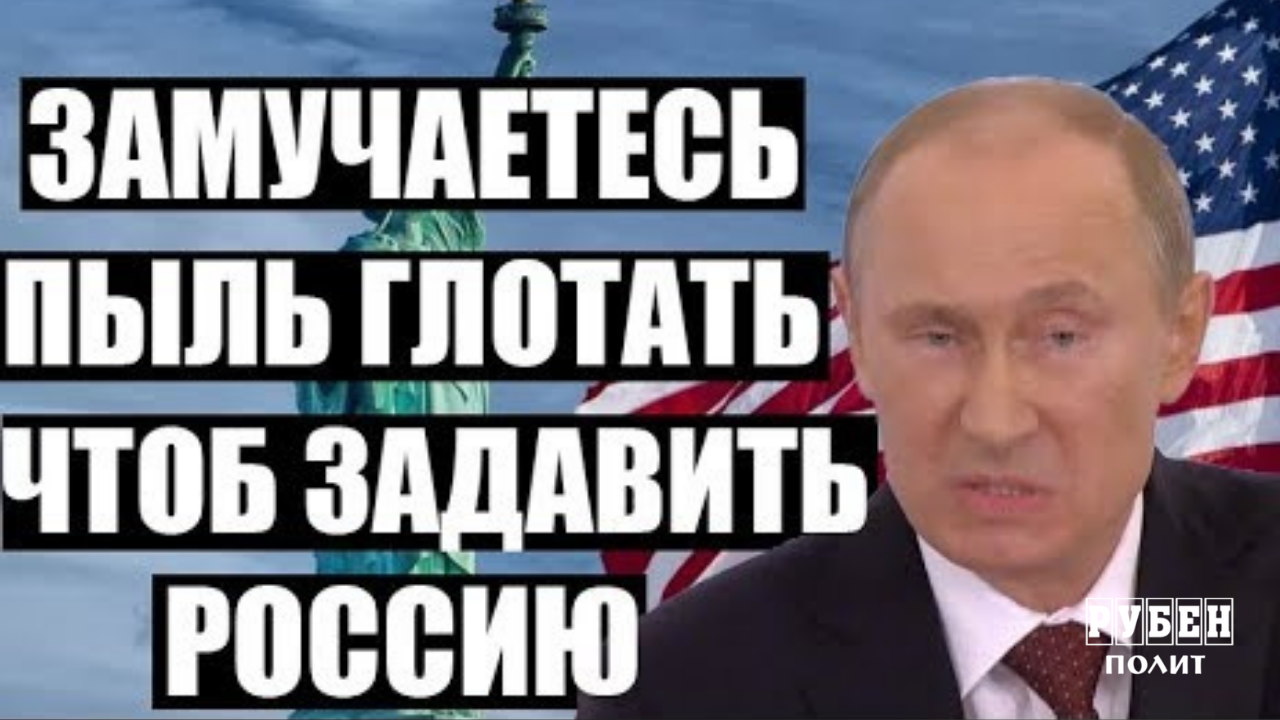 ЗАМУЧАЕТЕСЬ ПЫЛЬ ГЛОТАТЬ ЧТОБ ЗАДАВИТЬ РОССИЮ

РУБЕН
ПОЛИТ